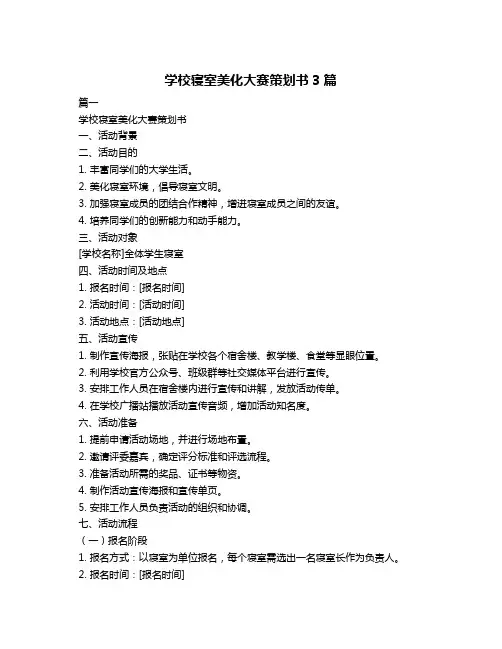 学校寝室美化大赛策划书 3 篇

篇一

学校寝室美化大赛策划书

一、活动背景

二、活动目的

1. 丰富同学们的大学生活。

2. 美化寝室环境，倡导寝室文明。

3. 加强寝室成员的团结合作精神，增进寝室成员之间的友谊。

4. 培养同学们的创新能力和动手能力。

三、活动对象

[学校名称]全体学生寝室

四、活动时间及地点

1. 报名时间：[报名时间]

2. 活动时间：[活动时间]

3. 活动地点：[活动地点]

五、活动宣传

1. 制作宣传海报，张贴在学校各个宿舍楼、教学楼、食堂等显眼位置。

2. 利用学校官方公众号、班级群等社交媒体平台进行宣传。

3. 安排工作人员在宿舍楼内进行宣传和讲解，发放活动传单。

4. 在学校广播站播放活动宣传音频，增加活动知名度。

六、活动准备

1. 提前申请活动场地，并进行场地布置。

2. 邀请评委嘉宾，确定评分标准和评选流程。

3. 准备活动所需的奖品、证书等物资。

4. 制作活动宣传海报和宣传单页。

5. 安排工作人员负责活动的组织和协调。

七、活动流程

（一）报名阶段

1. 报名方式：以寝室为单位报名，每个寝室需选出一名寝室长作为负责人。

2. 报名时间：[报名时间]